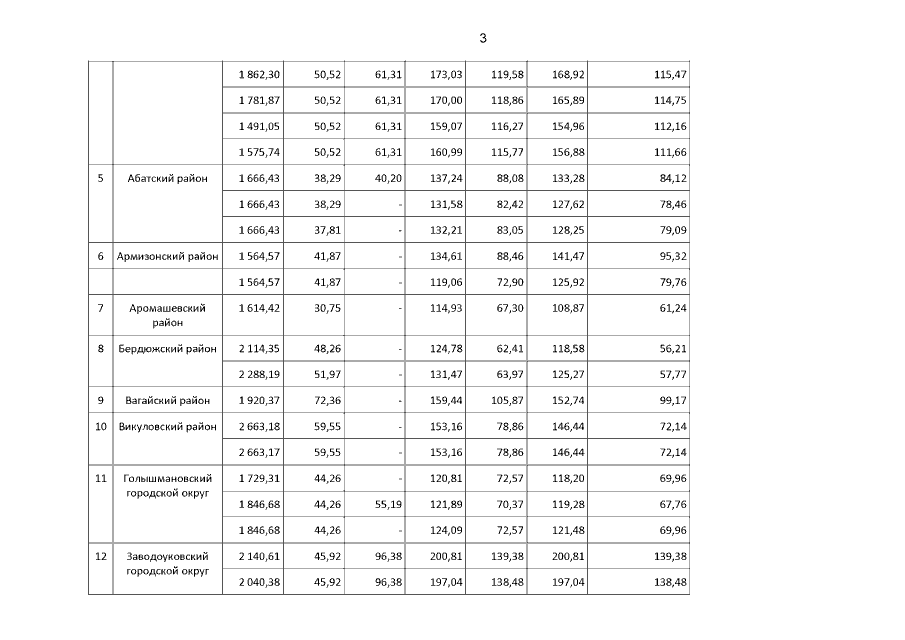 3

| | | | | | | | | |
|---|---|---|---|---|---|---|---|---|
| | | 1 862,30 | 50,52 | 61,31 | 173,03 | 119,58 | 168,92 | 115,47 |
| | | 1 781,87 | 50,52 | 61,31 | 170,00 | 118,86 | 165,89 | 114,75 |
| | | 1 491,05 | 50,52 | 61,31 | 159,07 | 116,27 | 154,96 | 112,16 |
| | | 1 575,74 | 50,52 | 61,31 | 160,99 | 115,77 | 156,88 | 111,66 |
| 5 | Абатский район | 1 666,43 | 38,29 | 40,20 | 137,24 | 88,08 | 133,28 | 84,12 |
| | | 1 666,43 | 38,29 | - | 131,58 | 82,42 | 127,62 | 78,46 |
| | | 1 666,43 | 37,81 | - | 132,21 | 83,05 | 128,25 | 79,09 |
| 6 | Армизонский район | 1 564,57 | 41,87 | - | 134,61 | 88,46 | 141,47 | 95,32 |
| | | 1 564,57 | 41,87 | - | 119,06 | 72,90 | 125,92 | 79,76 |
| 7 | Аромашевский район | 1 614,42 | 30,75 | - | 114,93 | 67,30 | 108,87 | 61,24 |
| 8 | Бердюжский район | 2 114,35 | 48,26 | - | 124,78 | 62,41 | 118,58 | 56,21 |
| | | 2 288,19 | 51,97 | - | 131,47 | 63,97 | 125,27 | 57,77 |
| 9 | Вагайский район | 1 920,37 | 72,36 | - | 159,44 | 105,87 | 152,74 | 99,17 |
| 10 | Викуловский район | 2 663,18 | 59,55 | - | 153,16 | 78,86 | 146,44 | 72,14 |
| | | 2 663,17 | 59,55 | - | 153,16 | 78,86 | 146,44 | 72,14 |
| 11 | Голышмановский городской округ | 1 729,31 | 44,26 | - | 120,81 | 72,57 | 118,20 | 69,96 |
| | | 1 846,68 | 44,26 | 55,19 | 121,89 | 70,37 | 119,28 | 67,76 |
| | | 1 846,68 | 44,26 | - | 124,09 | 72,57 | 121,48 | 69,96 |
| 12 | Заводоуковский городской округ | 2 140,61 | 45,92 | 96,38 | 200,81 | 139,38 | 200,81 | 139,38 |
| | | 2 040,38 | 45,92 | 96,38 | 197,04 | 138,48 | 197,04 | 138,48 |